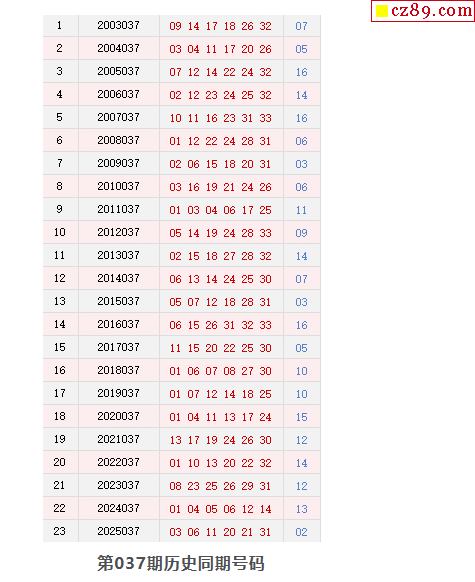 cz89.com

| 1 | 2003037 | 09 14 17 18 26 32 | 07 |
|---|---|---|---|
| 2 | 2004037 | 03 04 11 17 20 26 | 05 |
| 3 | 2005037 | 07 12 14 22 24 32 | 16 |
| 4 | 2006037 | 02 12 23 24 25 32 | 14 |
| 5 | 2007037 | 10 11 16 23 31 33 | 16 |
| 6 | 2008037 | 01 12 22 24 28 31 | 06 |
| 7 | 2009037 | 02 06 15 18 20 31 | 03 |
| 8 | 2010037 | 03 16 19 21 24 26 | 06 |
| 9 | 2011037 | 01 03 04 06 17 25 | 11 |
| 10 | 2012037 | 05 14 19 24 28 33 | 09 |
| 11 | 2013037 | 02 15 18 27 28 32 | 14 |
| 12 | 2014037 | 06 13 14 24 25 30 | 07 |
| 13 | 2015037 | 05 07 12 18 28 31 | 03 |
| 14 | 2016037 | 06 15 26 31 32 33 | 16 |
| 15 | 2017037 | 11 15 20 22 25 30 | 05 |
| 16 | 2018037 | 01 06 07 08 27 30 | 10 |
| 17 | 2019037 | 01 07 12 14 18 25 | 10 |
| 18 | 2020037 | 01 04 11 13 17 24 | 15 |
| 19 | 2021037 | 13 17 19 24 26 30 | 12 |
| 20 | 2022037 | 01 10 13 20 22 32 | 14 |
| 21 | 2023037 | 08 23 25 26 29 31 | 12 |
| 22 | 2024037 | 01 04 05 06 12 14 | 13 |
| 23 | 2025037 | 03 06 11 20 21 31 | 02 |

第037期历史同期号码